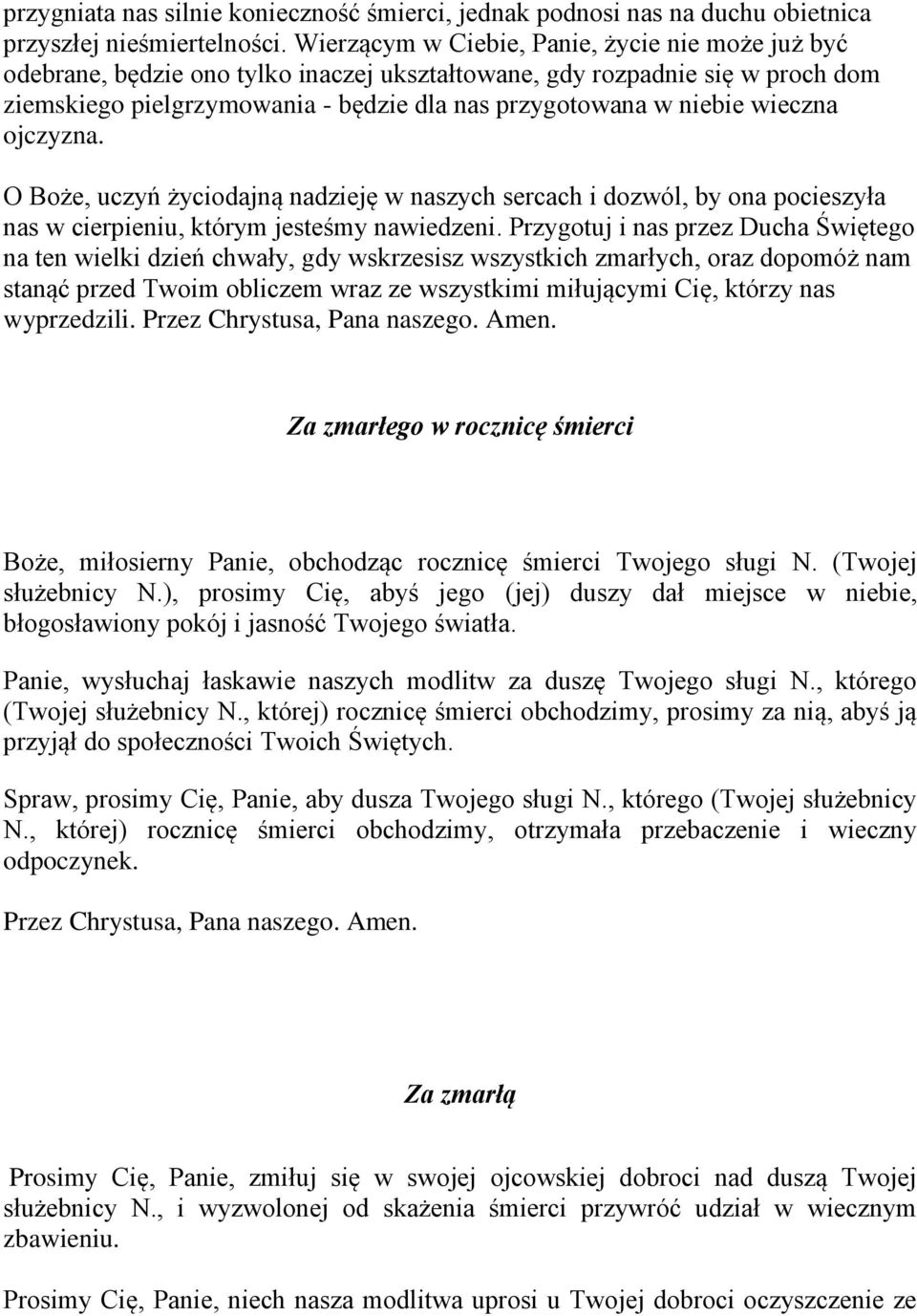 przygniata nas silnie konieczność śmierci, jednak podnosi nas na duchu obietnica przyszłej nieśmiertelności. Wierzącym w Ciebie, Panie, życie nie może już być odebrane, będzie ono tylko inaczej ukształtowane, gdy rozpadnie się w proch dom ziemskiego pielgrzymowania - będzie dla nas przygotowana w niebie wieczna ojczyzna.

O Boże, uczyń życiodajną nadzieję w naszych sercach i dozwól, by ona pocieszyła nas w cierpieniu, którym jesteśmy nawiedzeni. Przygotuj i nas przez Ducha Świętego na ten wielki dzień chwały, gdy wskrzesisz wszystkich zmarłych, oraz dopomóż nam stanąć przed Twoim obliczem wraz ze wszystkimi miłującymi Cię, którzy nas wyprzedzili. Przez Chrystusa, Pana naszego. Amen.

Za zmarłego w rocznicę śmierci

Boże, miłosierny Panie, obchodząc rocznicę śmierci Twojego sługi N. (Twojej służebnicy N.), prosimy Cię, abyś jego (jej) duszy dał miejsce w niebie, błogosławiony pokój i jasność Twojego światła.

Panie, wysłuchaj łaskawie naszych modlitw za duszę Twojego sługi N., którego (Twojej służebnicy N., której) rocznicę śmierci obchodzimy, prosimy za nią, abyś ją przyjął do społeczności Twoich Świętych.

Spraw, prosimy Cię, Panie, aby dusza Twojego sługi N., którego (Twojej służebnicy N., której) rocznicę śmierci obchodzimy, otrzymała przebaczenie i wieczny odpoczynek.

Przez Chrystusa, Pana naszego. Amen.

Za zmarłą

Prosimy Cię, Panie, zmiłuj się w swojej ojcowskiej dobroci nad duszą Twojej służebnicy N., i wyzwolonej od skażenia śmierci przywróć udział w wiecznym zbawieniu.

Prosimy Cię, Panie, niech nasza modlitwa uprosi u Twojej dobroci oczyszczenie ze